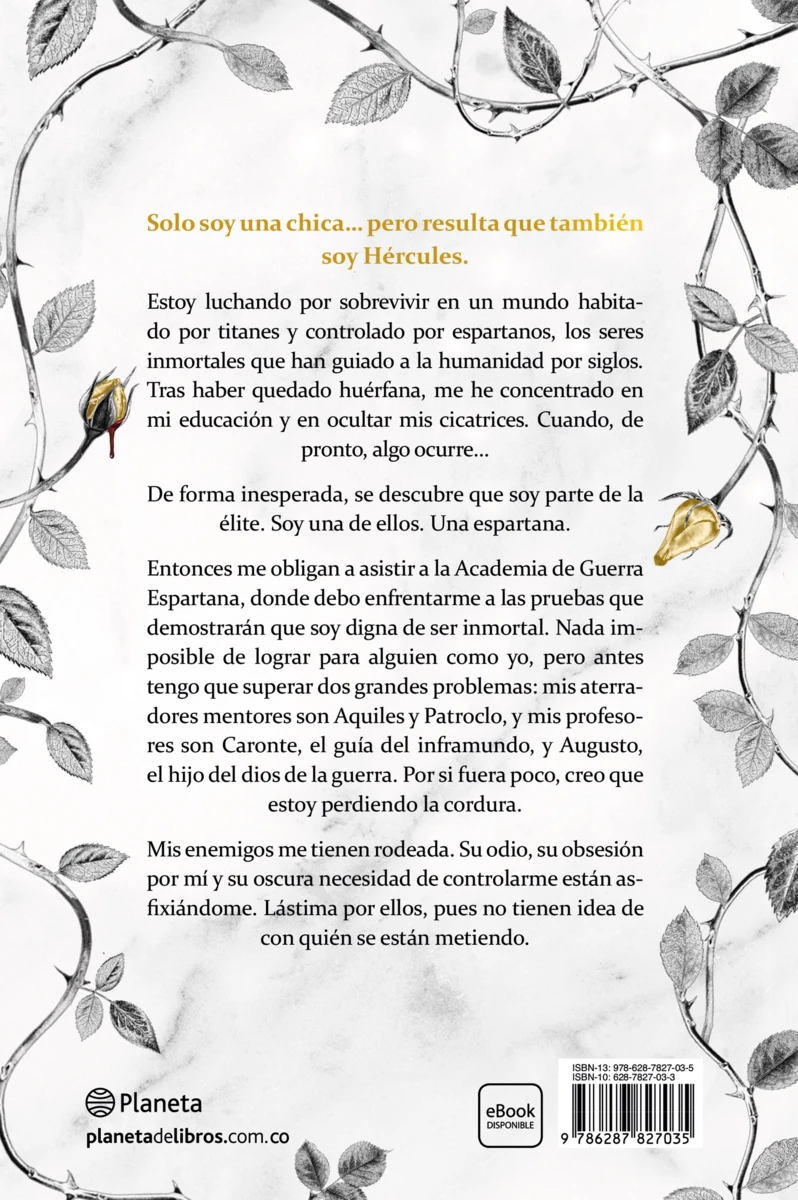 Solo soy una chica... pero resulta que también soy Hércules.

Estoy luchando por sobrevivir en un mundo habitado por titanes y controlado por espartanos, los seres inmortales que han guiado a la humanidad por siglos. Tras haber quedado huérfana, me he concentrado en mi educación y en ocultar mis cicatrices. Cuando, de pronto, algo ocurre...

De forma inesperada, se descubre que soy parte de la élite. Soy una de ellos. Una espartana.

Entonces me obligan a asistir a la Academia de Guerra Espartana, donde debo enfrentarme a las pruebas que demostrarán que soy digna de ser inmortal. Nada imposible de lograr para alguien como yo, pero antes tengo que superar dos grandes problemas: mis aterradores mentores son Aquiles y Patroclo, y mis profesores son Caronte, el guía del inframundo, y Augusto, el hijo del dios de la guerra. Por si fuera poco, creo que estoy perdiendo la cordura.

Mis enemigos me tienen rodeada. Su odio, su obsesión por mí y su oscura necesidad de controlarme están asfixiándome. Lástima por ellos, pues no tienen idea de con quién se están metiendo.

Planeta

planetadelibros.com.co

eBook DISPONIBLE

ISBN-13: 978-628-7827-03-5
ISBN-10: 628-7827-03-3

9 786287 827035